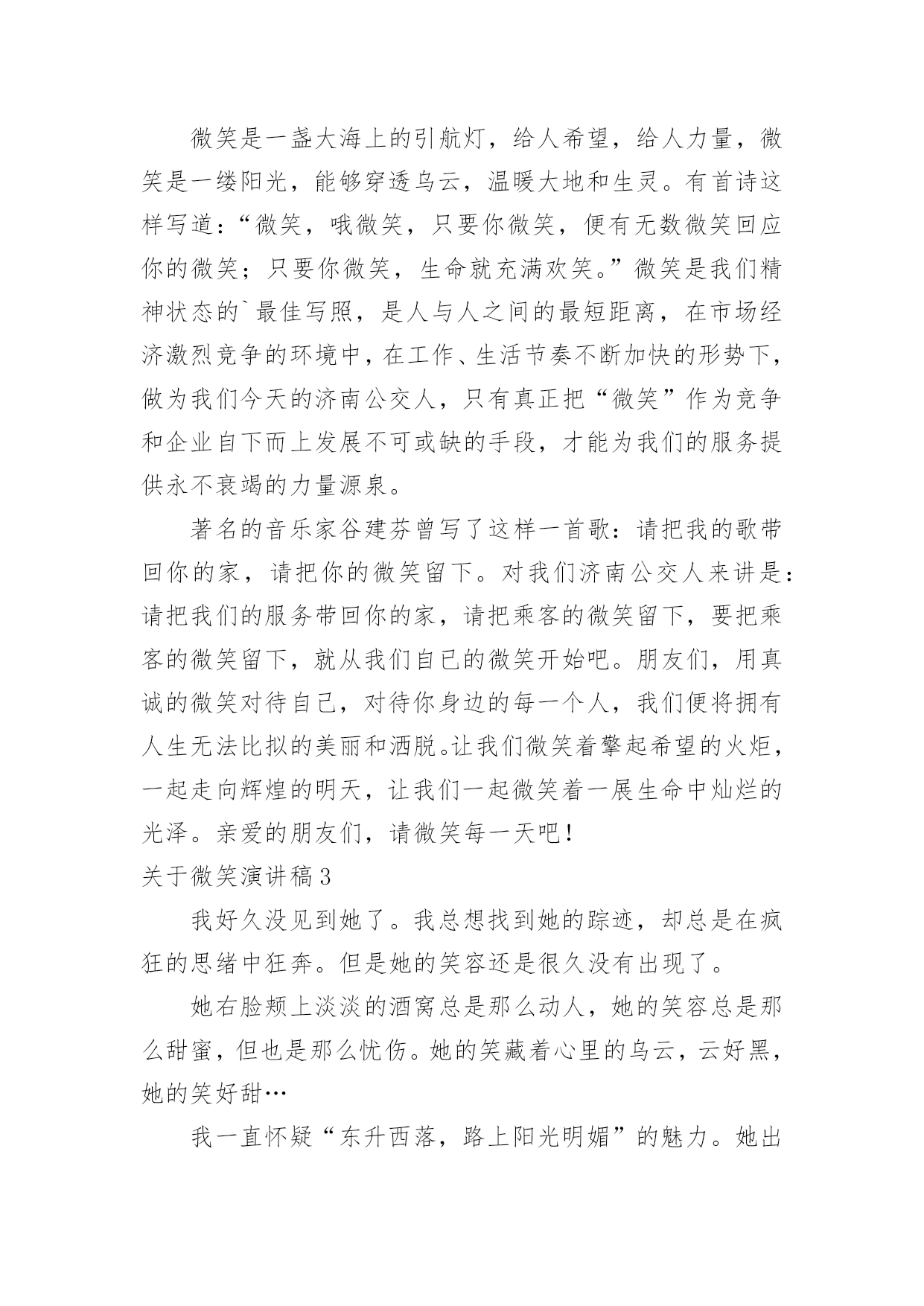 微笑是一盏大海上的引航灯，给人希望，给人力量，微笑是一缕阳光，能够穿透乌云，温暖大地和生灵。有首诗这样写道：“微笑，哦微笑，只要你微笑，便有无数微笑回应你的微笑；只要你微笑，生命就充满欢笑。”微笑是我们精神状态的`最佳写照，是人与人之间的最短距离，在市场经济激烈竞争的环境中，在工作、生活节奏不断加快的形势下，做为我们今天的济南公交人，只有真正把“微笑”作为竞争和企业自下而上发展不可或缺的手段，才能为我们的服务提供永不衰竭的力量源泉。

著名的音乐家谷建芬曾写了这样一首歌：请把我的歌带回你的家，请把你的微笑留下。对我们济南公交人来讲是：请把我们的服务带回你的家，请把乘客的微笑留下，要把乘客的微笑留下，就从我们自已的微笑开始吧。朋友们，用真诚的微笑对待自己，对待你身边的每一个人，我们便将拥有人生无法比拟的美丽和洒脱。让我们微笑着擎起希望的火炬，一起走向辉煌的明天，让我们一起微笑着一展生命中灿烂的光泽。亲爱的朋友们，请微笑每一天吧！

关于微笑演讲稿3

我好久没见到她了。我总想找到她的踪迹，却总是在疯狂的思绪中狂奔。但是她的笑容还是很久没有出现了。

她右脸颊上淡淡的酒窝总是那么动人，她的笑容总是那么甜蜜，但也是那么忧伤。她的笑藏着心里的乌云，云好黑，她的笑好甜…

我一直怀疑“东升西落，路上阳光明媚”的魅力。她出